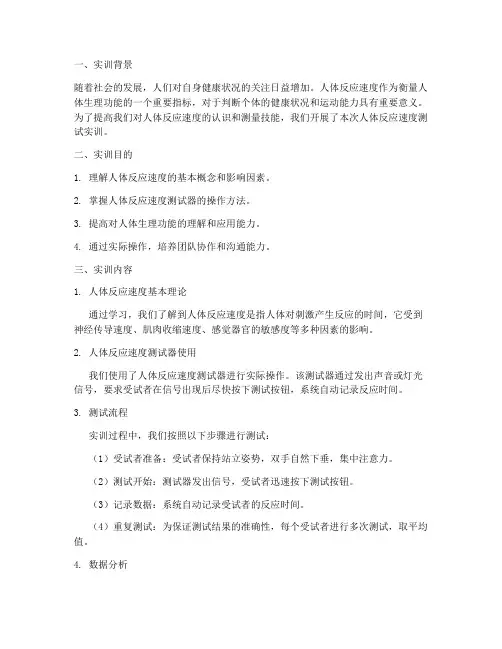 一、实训背景

随着社会的发展，人们对自身健康状况的关注日益增加。人体反应速度作为衡量人体生理功能的一个重要指标，对于判断个体的健康状况和运动能力具有重要意义。为了提高我们对人体反应速度的认识和测量技能，我们开展了本次人体反应速度测试实训。

二、实训目的

1. 理解人体反应速度的基本概念和影响因素。

2. 掌握人体反应速度测试器的操作方法。

3. 提高对人体生理功能的理解和应用能力。

4. 通过实际操作，培养团队协作和沟通能力。

三、实训内容

1. 人体反应速度基本理论

通过学习，我们了解到人体反应速度是指人体对刺激产生反应的时间，它受到神经传导速度、肌肉收缩速度、感觉器官的敏感度等多种因素的影响。

2. 人体反应速度测试器使用

我们使用了人体反应速度测试器进行实际操作。该测试器通过发出声音或灯光信号，要求受试者在信号出现后尽快按下测试按钮，系统自动记录反应时间。

3. 测试流程

实训过程中，我们按照以下步骤进行测试：

（1）受试者准备：受试者保持站立姿势，双手自然下垂，集中注意力。

（2）测试开始：测试器发出信号，受试者迅速按下测试按钮。

（3）记录数据：系统自动记录受试者的反应时间。

（4）重复测试：为保证测试结果的准确性，每个受试者进行多次测试，取平均值。

4. 数据分析